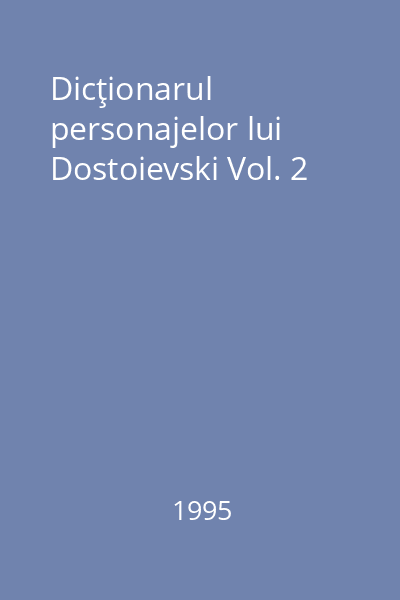 Dicţionarul personajelor lui Dostoievski Vol. 2

1995